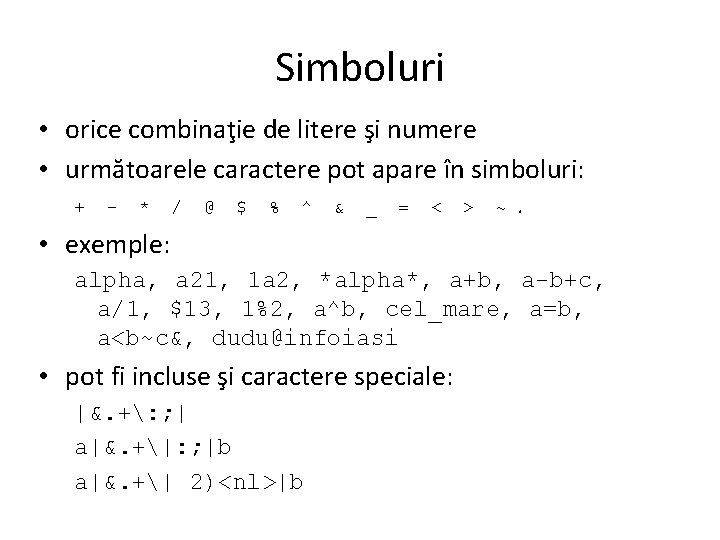 Simboluri

• orice combinaţie de litere şi numere

• următoarele caractere pot apare în simboluri:

+ - * / @ $ % ^ & _ = < > ~ .

• exemple:

alpha, a21, 1a2, *alpha*, a+b, a-b+c, a/1, $13, 1%2, a^b, cel_mare, a=b, a<b~c&, dudu@infoiasi

• pot fi incluse şi caractere speciale:

|&.+\:;|

a|&.+\|:;|b

a|&.+\| 2)<nl>|b